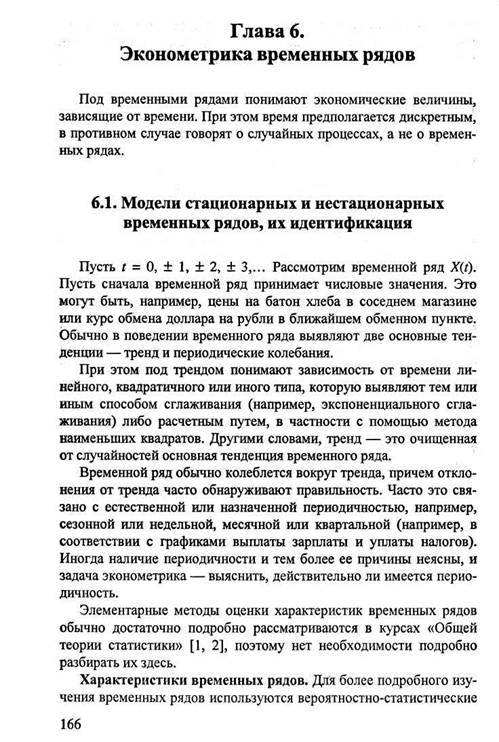 Глава 6.
Эконометрика временных рядов

Под временными рядами понимают экономические величины, зависящие от времени. При этом время предполагается дискретным, в противном случае говорят о случайных процессах, а не о временных рядах.

6.1. Модели стационарных и нестационарных временных рядов, их идентификация

Пусть $t = 0, \pm 1, \pm 2, \pm 3, \ldots$ Рассмотрим временной ряд $X(t)$. Пусть сначала временной ряд принимает числовые значения. Это могут быть, например, цены на батон хлеба в соседнем магазине или курс обмена доллара на рубли в ближайшем обменном пункте. Обычно в поведении временного ряда выявляют две основные тенденции — тренд и периодические колебания.

При этом под трендом понимают зависимость от времени линейного, квадратичного или иного типа, которую выявляют тем или иным способом сглаживания (например, экспоненциального сглаживания) либо расчетным путем, в частности с помощью метода наименьших квадратов. Другими словами, тренд — это очищенная от случайностей основная тенденция временного ряда.

Временной ряд обычно колеблется вокруг тренда, причем отклонения от тренда часто обнаруживают правильность. Часто это связано с естественной или назначенной периодичностью, например, сезонной или недельной, месячной или квартальной (например, в соответствии с графиками выплаты зарплаты и уплаты налогов). Иногда наличие периодичности и тем более ее причины неясны, и задача эконометрика — выяснить, действительно ли имеется периодичность.

Элементарные методы оценки характеристик временных рядов обычно достаточно подробно рассматриваются в курсах «Общей теории статистики» [1, 2], поэтому нет необходимости подробно разбирать их здесь.

Характеристики временных рядов. Для более подробного изучения временных рядов используются вероятностно-статистические

166